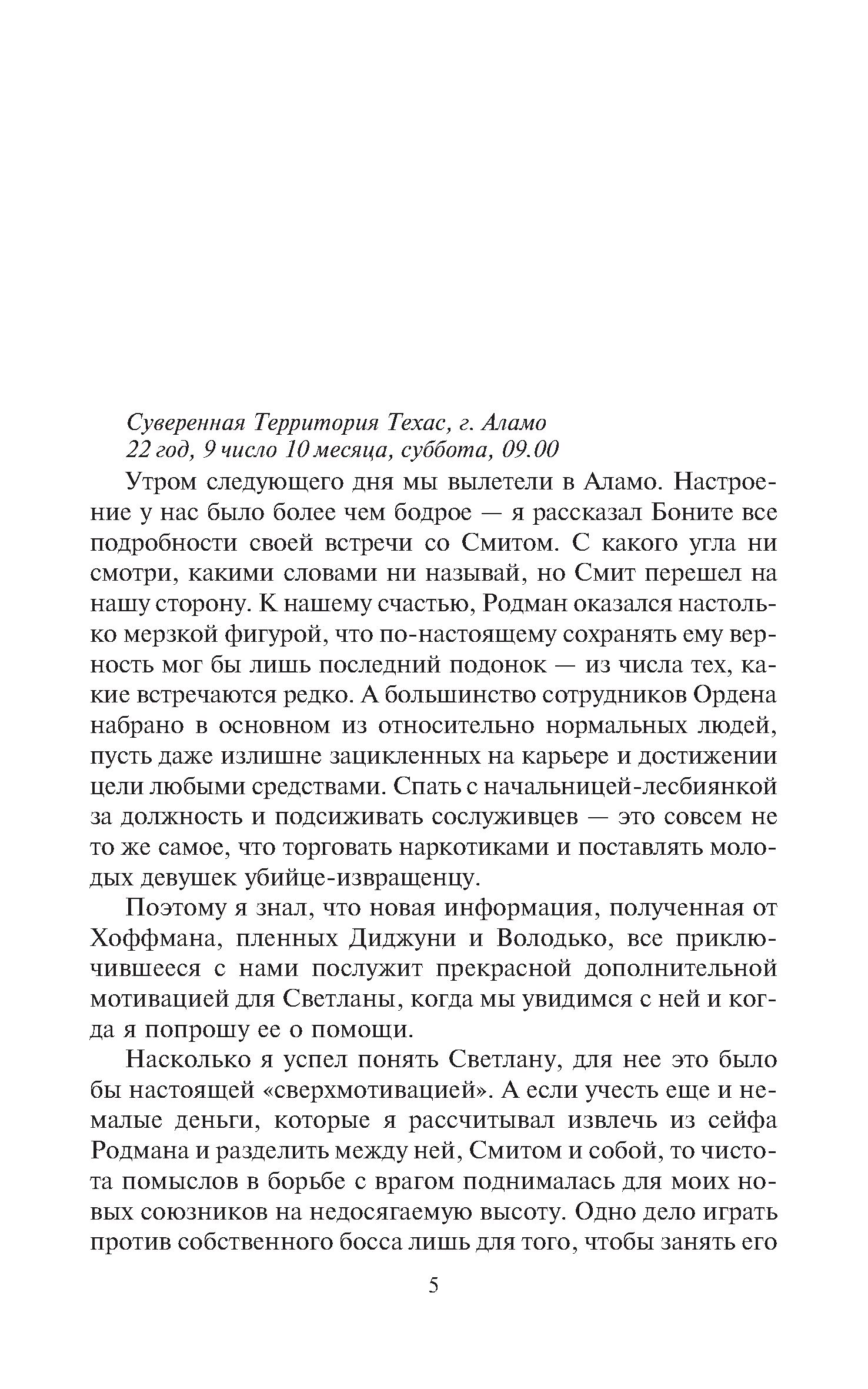 Суверенная Территория Техас, г. Аламо
22 год, 9 число 10 месяца, суббота, 09.00

Утром следующего дня мы вылетели в Аламо. Настроение у нас было более чем бодрое — я рассказал Боните все подробности своей встречи со Смитом. С какого угла ни смотри, какими словами ни называй, но Смит перешел на нашу сторону. К нашему счастью, Родман оказался настолько мерзкой фигурой, что по-настоящему сохранять ему верность мог бы лишь последний подонок — из числа тех, какие встречаются редко. А большинство сотрудников Ордена набрано в основном из относительно нормальных людей, пусть даже излишне зацикленных на карьере и достижении цели любыми средствами. Спать с начальницей-лесбиянкой за должность и подсиживать сослуживцев — это совсем не то же самое, что торговать наркотиками и поставлять молодых девушек убийце-извращенцу.

Поэтому я знал, что новая информация, полученная от Хоффмана, пленных Диджуни и Володько, все приключившееся с нами послужит прекрасной дополнительной мотивацией для Светланы, когда мы увидимся с ней и когда я попрошу ее о помощи.

Насколько я успел понять Светлану, для нее это было бы настоящей «сверхмотивацией». А если учесть еще и немалые деньги, которые я рассчитывал извлечь из сейфа Родмана и разделить между ней, Смитом и собой, то чистота помыслов в борьбе с врагом поднималась для моих новых союзников на недосягаемую высоту. Одно дело играть против собственного босса лишь для того, чтобы занять его

5